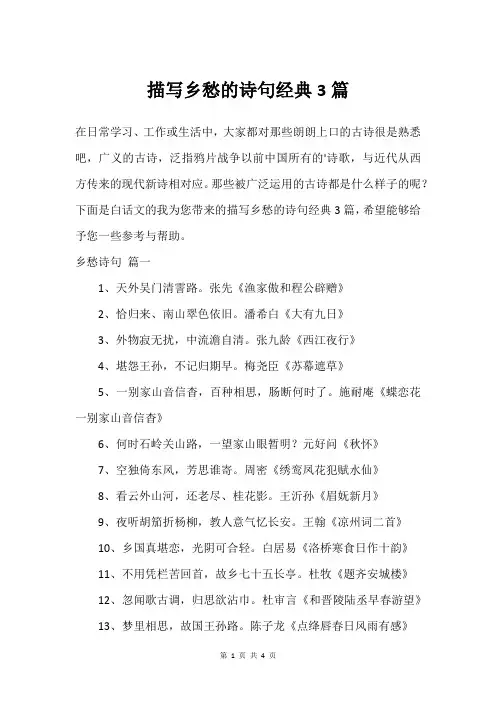 描写乡愁的诗句经典 3 篇

在日常学习、工作或生活中，大家都对那些朗朗上口的古诗很是熟悉吧，广义的古诗，泛指鸦片战争以前中国所有的'诗歌，与近代从西方传来的现代新诗相对应。那些被广泛运用的古诗都是什么样子的呢？下面是白话文的我为您带来的描写乡愁的诗句经典 3 篇，希望能够给予您一些参考与帮助。

乡愁诗句 篇一

1、天外吴门清霅路。张先《渔家傲和程公辟赠》

2、恰归来、南山翠色依旧。潘希白《大有九日》

3、外物寂无扰，中流澹自清。张九龄《西江夜行》

4、堪怨王孙，不记归期早。梅尧臣《苏幕遮草》

5、一别家山音信杳，百种相思，肠断何时了。施耐庵《蝶恋花一别家山音信杳》

6、何时石岭关山路，一望家山眼暂明？元好问《秋怀》

7、空独倚东风，芳思谁寄。周密《绣鸾凤花犯赋水仙》

8、看云外山河，还老尽、桂花影。王沂孙《眉妩新月》

9、夜听胡笳折杨柳，教人意气忆长安。王翰《凉州词二首》

10、乡国真堪恋，光阴可合轻。白居易《洛桥寒食日作十韵》

11、不用凭栏苦回首，故乡七十五长亭。杜牧《题齐安城楼》

12、忽闻歌古调，归思欲沾巾。杜审言《和晋陵陆丞早春游望》

13、梦里相思，故国王孙路。陈子龙《点绛唇春日风雨有感》

第 1 页 共 4 页